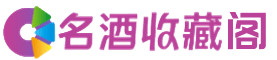 名酒收藏阁